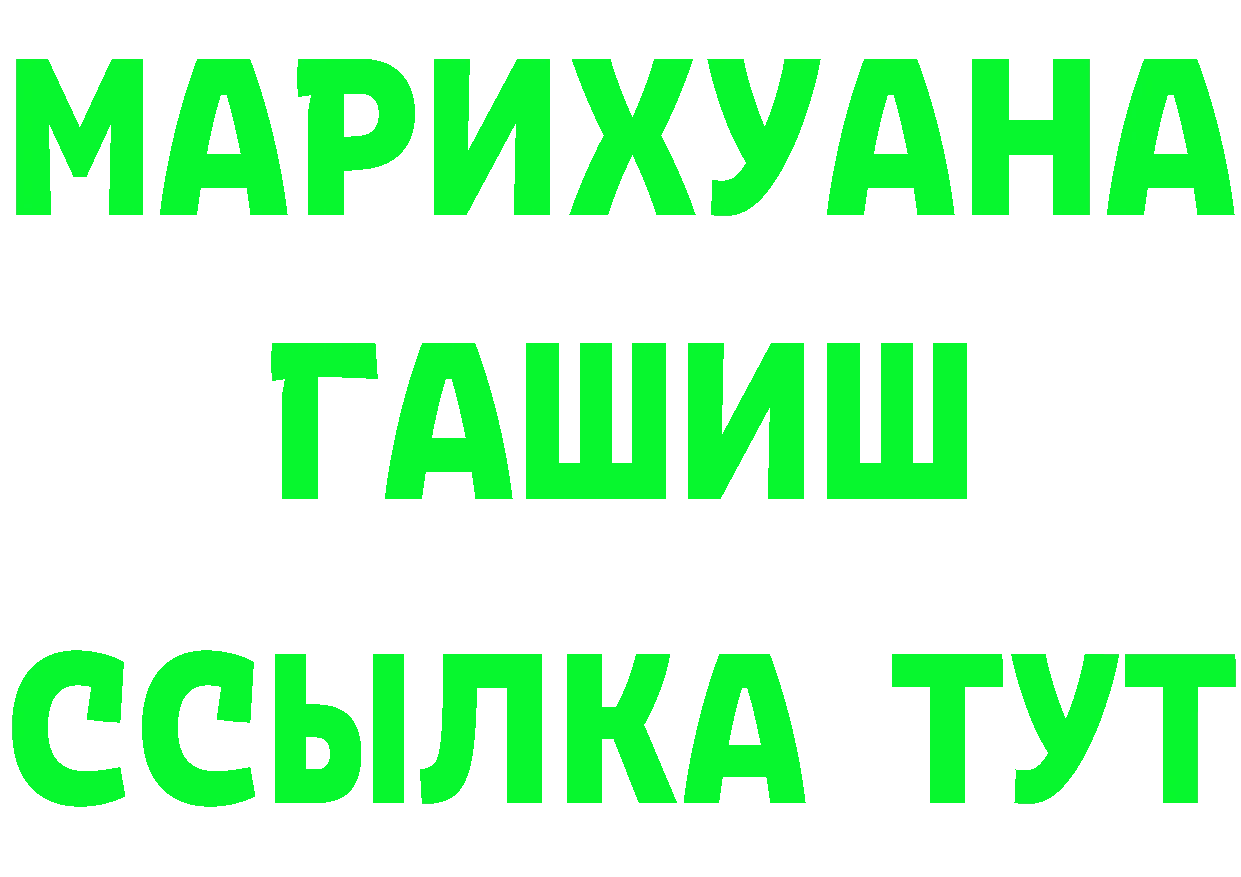 МАРИХУАНА
ГАШИШ
ССЫЛКА ТУТ